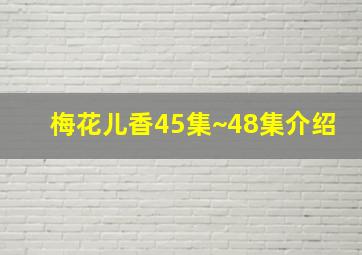 梅花儿香45集~48集介绍